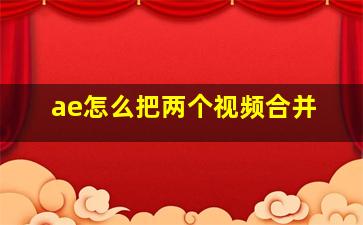 ae怎么把两个视频合并